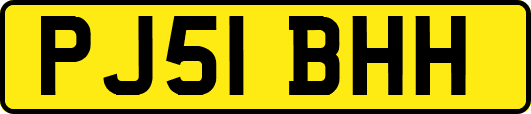 PJ51 BHH